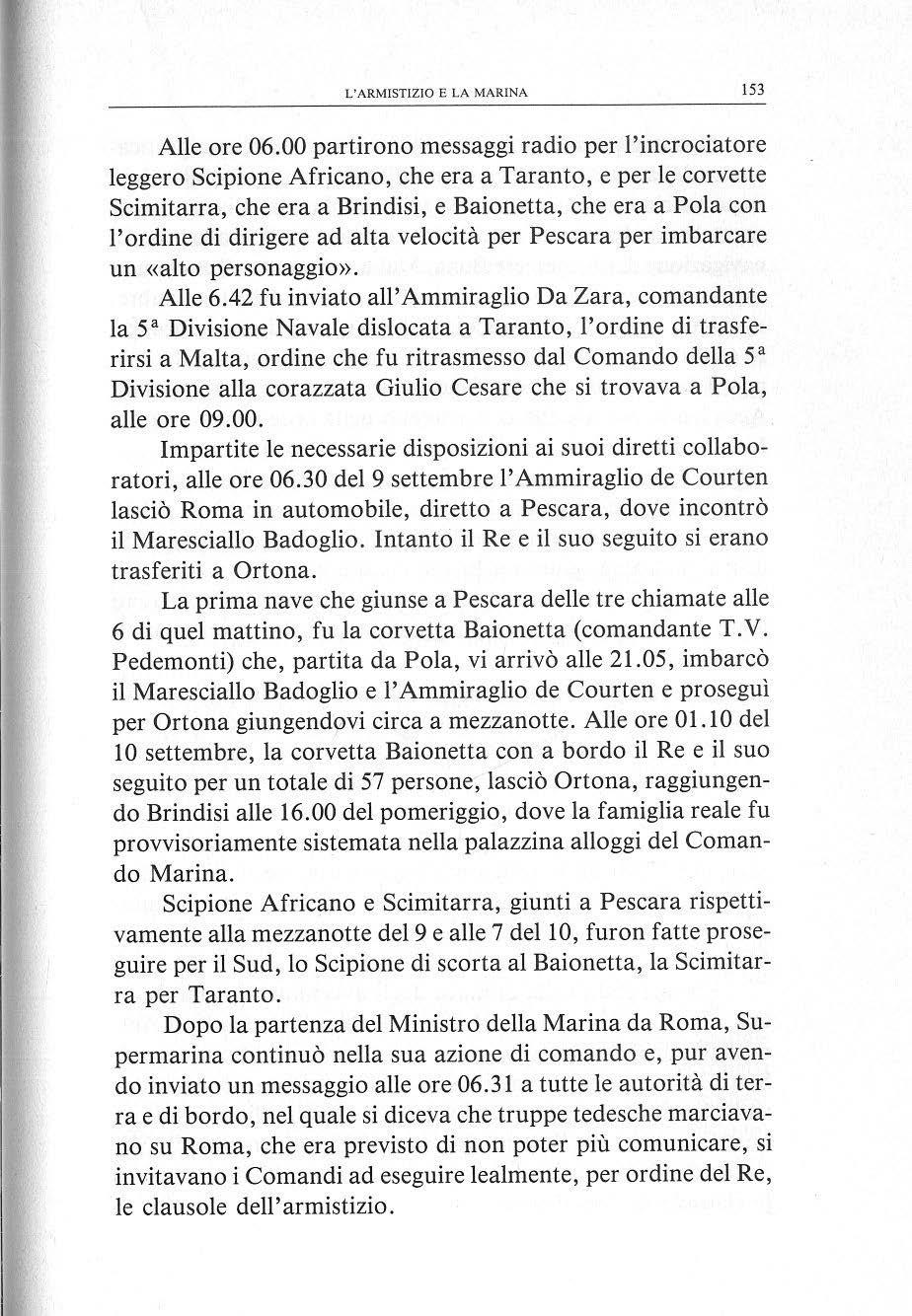 L'ARMISTIZIO E LA MARINA 153

Alle ore 06.00 partirono messaggi radio per l'incrociatore leggero Scipione Africano, che era a Taranto, e per le corvette Scimitarra, che era a Brindisi, e Baionetta, che era a Pola con l'ordine di dirigere ad alta velocità per Pescara per imbarcare un «alto personaggio».

Alle 6.42 fu inviato all'Ammiraglio Da Zara, comandante la 5ª Divisione Navale dislocata a Taranto, l'ordine di trasferirsi a Malta, ordine che fu ritrasmesso dal Comando della 5ª Divisione alla corazzata Giulio Cesare che si trovava a Pola, alle ore 09.00.

Impartite le necessarie disposizioni ai suoi diretti collaboratori, alle ore 06.30 del 9 settembre l'Ammiraglio de Courten lasciò Roma in automobile, diretto a Pescara, dove incontrò il Maresciallo Badoglio. Intanto il Re e il suo seguito si erano trasferiti a Ortona.

La prima nave che giunse a Pescara delle tre chiamate alle 6 di quel mattino, fu la corvetta Baionetta (comandante T.V. Pedemonti) che, partita da Pola, vi arrivò alle 21.05, imbarcò il Maresciallo Badoglio e l'Ammiraglio de Courten e proseguì per Ortona giungendovi circa a mezzanotte. Alle ore 01.10 del 10 settembre, la corvetta Baionetta con a bordo il Re e il suo seguito per un totale di 57 persone, lasciò Ortona, raggiungendo Brindisi alle 16.00 del pomeriggio, dove la famiglia reale fu provvisoriamente sistemata nella palazzina alloggi del Comando Marina.

Scipione Africano e Scimitarra, giunti a Pescara rispettivamente alla mezzanotte del 9 e alle 7 del 10, furon fatte proseguire per il Sud, lo Scipione di scorta al Baionetta, la Scimitarra per Taranto.

Dopo la partenza del Ministro della Marina da Roma, Supermarina continuò nella sua azione di comando e, pur avendo inviato un messaggio alle ore 06.31 a tutte le autorità di terra e di bordo, nel quale si diceva che truppe tedesche marciavano su Roma, che era previsto di non poter più comunicare, si invitavano i Comandi ad eseguire lealmente, per ordine del Re, le clausole dell'armistizio.